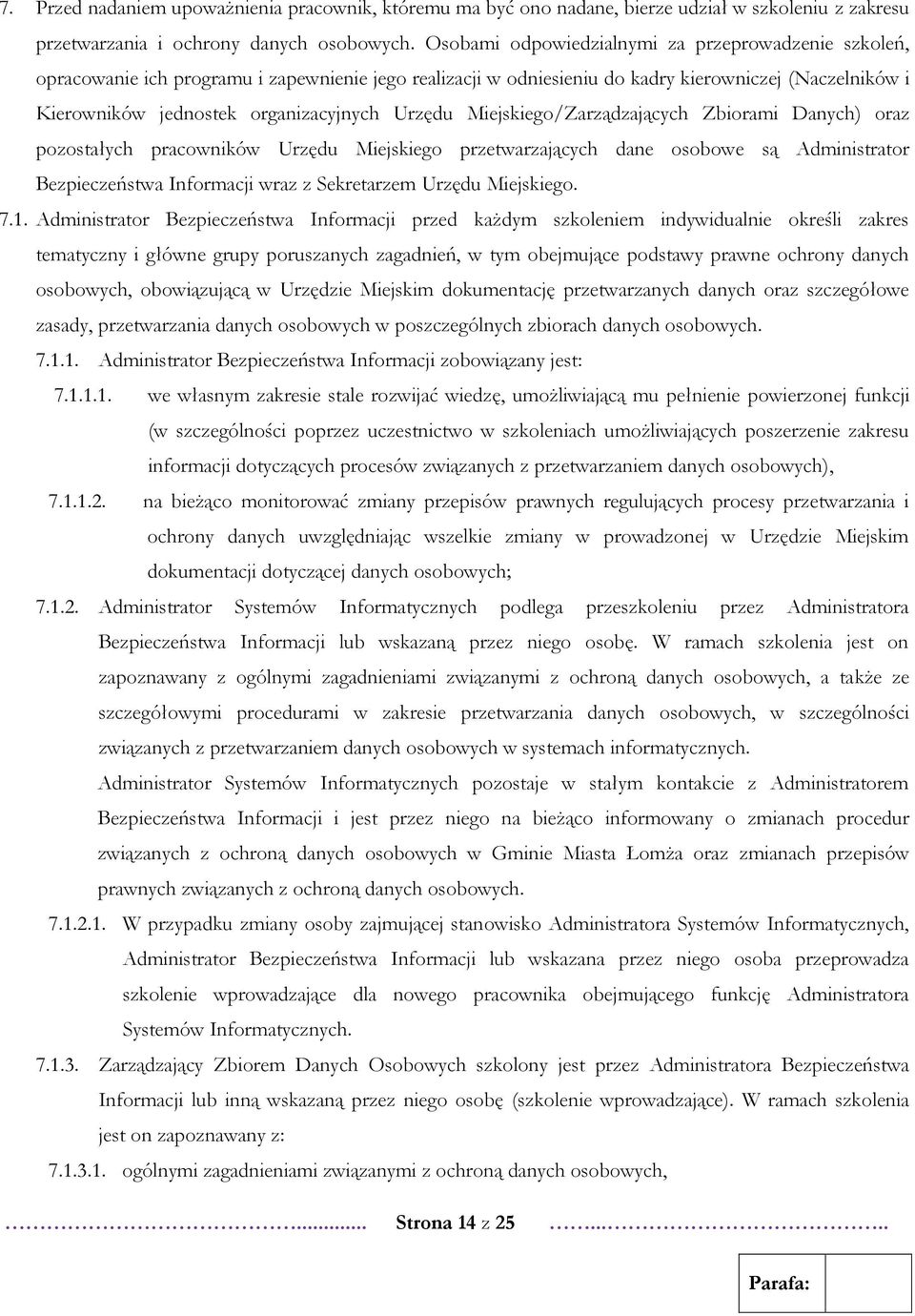 7. Przed nadaniem upoważnienia pracownik, któremu ma być ono nadane, bierze udział w szkoleniu z zakresu przetwarzania i ochrony danych osobowych. Osobami odpowiedzialnymi za przeprowadzenie szkoleń, opracowanie ich programu i zapewnienie jego realizacji w odniesieniu do kadry kierowniczej (Naczelników i Kierowników jednostek organizacyjnych Urzędu Miejskiego/Zarządzających Zbiorami Danych) oraz pozostałych pracowników Urzędu Miejskiego przetwarzających dane osobowe są Administrator Bezpieczeństwa Informacji wraz z Sekretarzem Urzędu Miejskiego.

7.1. Administrator Bezpieczeństwa Informacji przed każdym szkoleniem indywidualnie określi zakres tematyczny i główne grupy poruszanych zagadnień, w tym obejmujące podstawy prawne ochrony danych osobowych, obowiązującą w Urzędzie Miejskim dokumentację przetwarzanych danych oraz szczegółowe zasady, przetwarzania danych osobowych w poszczególnych zbiorach danych osobowych.

7.1.1. Administrator Bezpieczeństwa Informacji zobowiązany jest:

7.1.1.1. we własnym zakresie stale rozwijać wiedzę, umożliwiającą mu pełnienie powierzonej funkcji (w szczególności poprzez uczestnictwo w szkoleniach umożliwiających poszerzenie zakresu informacji dotyczących procesów związanych z przetwarzaniem danych osobowych),

7.1.1.2. na bieżąco monitorować zmiany przepisów prawnych regulujących procesy przetwarzania i ochrony danych uwzględniając wszelkie zmiany w prowadzonej w Urzędzie Miejskim dokumentacji dotyczącej danych osobowych;

7.1.2. Administrator Systemów Informatycznych podlega przeszkoleniu przez Administratora Bezpieczeństwa Informacji lub wskazaną przez niego osobę. W ramach szkolenia jest on zapoznawany z ogólnymi zagadnieniami związanymi z ochroną danych osobowych, a także ze szczegółowymi procedurami w zakresie przetwarzania danych osobowych, w szczególności związanych z przetwarzaniem danych osobowych w systemach informatycznych.

Administrator Systemów Informatycznych pozostaje w stałym kontakcie z Administratorem Bezpieczeństwa Informacji i jest przez niego na bieżąco informowany o zmianach procedur związanych z ochroną danych osobowych w Gminie Miasta Łomża oraz zmianach przepisów prawnych związanych z ochroną danych osobowych.

7.1.2.1. W przypadku zmiany osoby zajmującej stanowisko Administratora Systemów Informatycznych, Administrator Bezpieczeństwa Informacji lub wskazana przez niego osoba przeprowadza szkolenie wprowadzające dla nowego pracownika obejmującego funkcję Administratora Systemów Informatycznych.

7.1.3. Zarządzający Zbiorem Danych Osobowych szkolony jest przez Administratora Bezpieczeństwa Informacji lub inną wskazaną przez niego osobę (szkolenie wprowadzające). W ramach szkolenia jest on zapoznawany z:

7.1.3.1. ogólnymi zagadnieniami związanymi z ochroną danych osobowych,

Strona 14 z 25

Parafa: